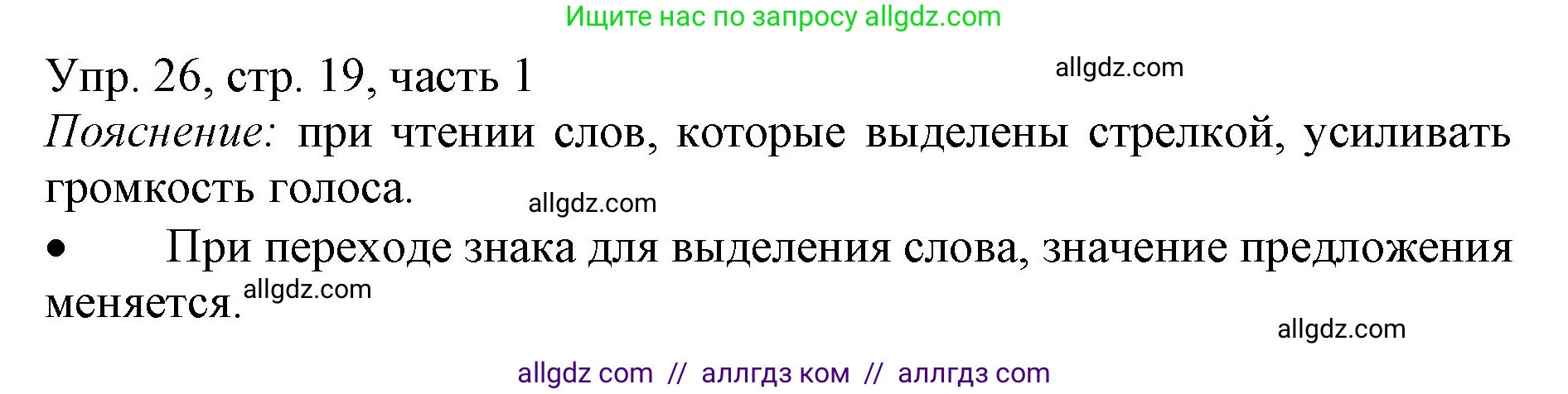 Ищите нас по запросу allgdz.com

Упр. 26, стр. 19, часть 1

allgdz.com

Пояснение: при чтении слов, которые выделены стрелкой, усиливать громкость голоса.

allgdz.com

• При переходе знака для выделения слова, значение предложения меняется.

allgdz.com

allgdz.com

allgdz com // аллгдз ком // аллгдз com